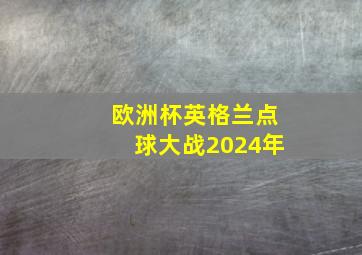 欧洲杯英格兰点球大战2024年